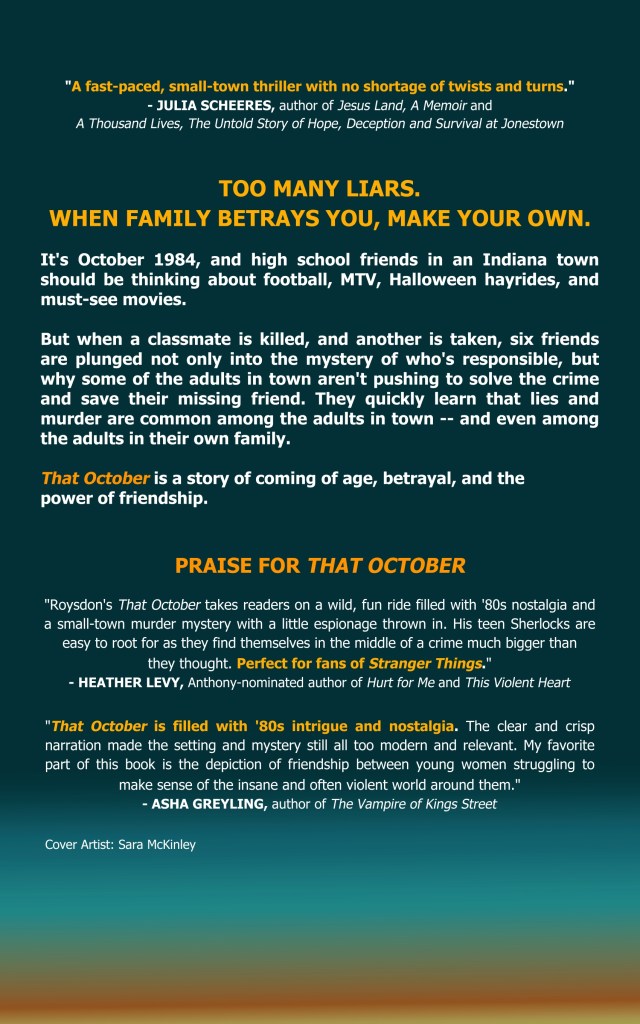 "A fast-paced, small-town thriller with no shortage of twists and turns."
- JULIA SCHEERES, author of Jesus Land, A Memoir and
A Thousand Lives, The Untold Story of Hope, Deception and Survival at Jonestown

TOO MANY LIARS.
WHEN FAMILY BETRAYS YOU, MAKE YOUR OWN.

It's October 1984, and high school friends in an Indiana town should be thinking about football, MTV, Halloween hayrides, and must-see movies.

But when a classmate is killed, and another is taken, six friends are plunged not only into the mystery of who's responsible, but why some of the adults in town aren't pushing to solve the crime and save their missing friend. They quickly learn that lies and murder are common among the adults in town -- and even among the adults in their own family.

That October is a story of coming of age, betrayal, and the power of friendship.

PRAISE FOR THAT OCTOBER

"Roysdon's That October takes readers on a wild, fun ride filled with '80s nostalgia and a small-town murder mystery with a little espionage thrown in. His teen Sherlocks are easy to root for as they find themselves in the middle of a crime much bigger than they thought. Perfect for fans of Stranger Things."
- HEATHER LEVY, Anthony-nominated author of Hurt for Me and This Violent Heart

"That October is filled with '80s intrigue and nostalgia. The clear and crisp narration made the setting and mystery still all too modern and relevant. My favorite part of this book is the depiction of friendship between young women struggling to make sense of the insane and often violent world around them."
- ASHA GREYLING, author of The Vampire of Kings Street

Cover Artist: Sara McKinley